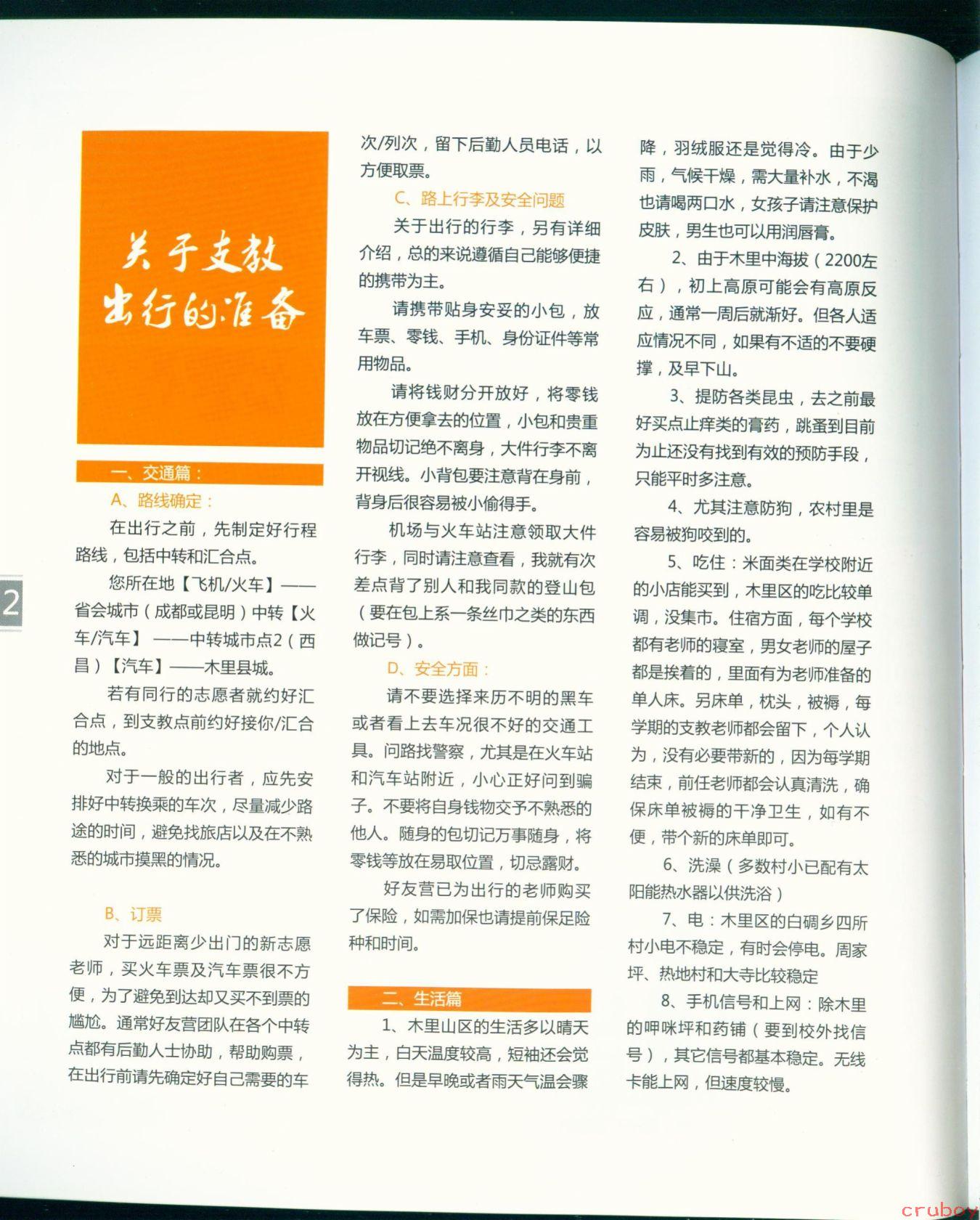 关于支教出行的准备

一、交通篇：

A、路线确定：

在出行之前，先制定好行程路线，包括中转和汇合点。

您所在地【飞机/火车】——省会城市（成都或昆明）中转【火车/汽车】——中转城市点2（西昌）【汽车】——木里县城。

若有同行的志愿者就约好汇合点，到支教点前约好接你/汇合的地点。

对于一般的出行者，应先安排好中转换乘的车次，尽量减少路途的时间，避免找旅店以及在不熟悉的城市摸黑的情况。

B、订票

对于远距离少出门的新志愿老师，买火车票及汽车票很不方便，为了避免到达却又买不到票的尴尬。通常好友营团队在各个中转点都有后勤人士协助，帮助购票，在出行前请先确定好自己需要的车次/列次，留下后勤人员电话，以方便取票。

C、路上行李及安全问题

关于出行的行李，另有详细介绍，总的来说遵循自己能够便捷的携带为主。

请携带贴身安妥的小包，放车票、零钱、手机、身份证件等常用物品。

请将钱财分开放好，将零钱放在方便拿去的位置，小包和贵重物品切记绝不离身，大件行李不离开视线。小背包要注意背在身前，背身后很容易被小偷得手。

机场与火车站注意领取大件行李，同时请注意查看，我就有次差点背了别人和我同款的登山包（要在包上系一条丝巾之类的东西做记号）。

D、安全方面：

请不要选择来历不明的黑车或者看上去车况很不好的交通工具。问路找警察，尤其是在火车站和汽车站附近，小心正好问到骗子。不要将自身钱物交予不熟悉的他人。随身的包切记万事随身，将零钱等放在易取位置，切忌露财。

好友营已为出行的老师购买了保险，如需加保也请提前保足险种和时间。

二、生活篇

1、木里山区的生活多以晴天为主，白天温度较高，短袖还会觉得热。但是早晚或者雨天气温会骤降，羽绒服还是觉得冷。由于少雨，气候干燥，需大量补水，不渴也请喝两口水，女孩子请注意保护皮肤，男生也可以用润唇膏。

2、由于木里中海拔（2200左右），初上高原可能会有高原反应，通常一周后就渐好。但各人适应情况不同，如果有不适的不要硬撑，及早下山。

3、提防各类昆虫，去之前最好买点止痒类的膏药，跳蚤到目前为止还没有找到有效的预防手段，只能平时多注意。

4、尤其注意防狗，农村里是容易被狗咬到的。

5、吃住：米面类在学校附近的小店能买到，木里区的吃比较单调，没集市。住宿方面，每个学校都有老师的寝室，男女老师的屋子都是挨着的，里面有为老师准备的单人床。另床单，枕头，被褥，每学期的支教老师都会留下，个人认为，没有必要带新的，因为每学期结束，前任老师都会认真清洗，确保床单被褥的干净卫生，如有不便，带个新的床单即可。

6、洗澡（多数村小已配有太阳能热水器以供洗浴）

7、电：木里区的白碉乡四所村小电不稳定，有时会停电。周家坪、热地村和大寺比较稳定

8、手机信号和上网：除木里的呷咪坪和药铺（要到校外找信号），其它信号都基本稳定。无线卡能上网，但速度较慢。

2

cruboy